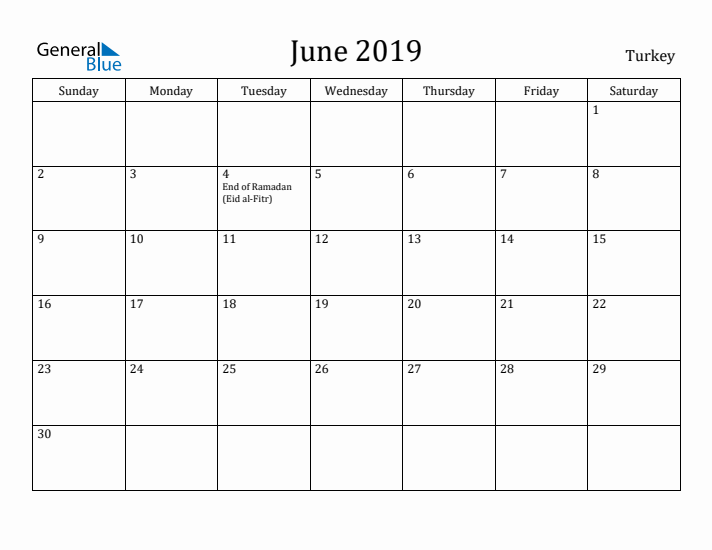 General Blue

June 2019

Turkey

| Sunday | Monday | Tuesday | Wednesday | Thursday | Friday | Saturday |
|---|---|---|---|---|---|---|
| | | | | | | 1 |
| 2 | 3 | 4 End of Ramadan (Eid al-Fitr) | 5 | 6 | 7 | 8 |
| 9 | 10 | 11 | 12 | 13 | 14 | 15 |
| 16 | 17 | 18 | 19 | 20 | 21 | 22 |
| 23 | 24 | 25 | 26 | 27 | 28 | 29 |
| 30 | | | | | | |